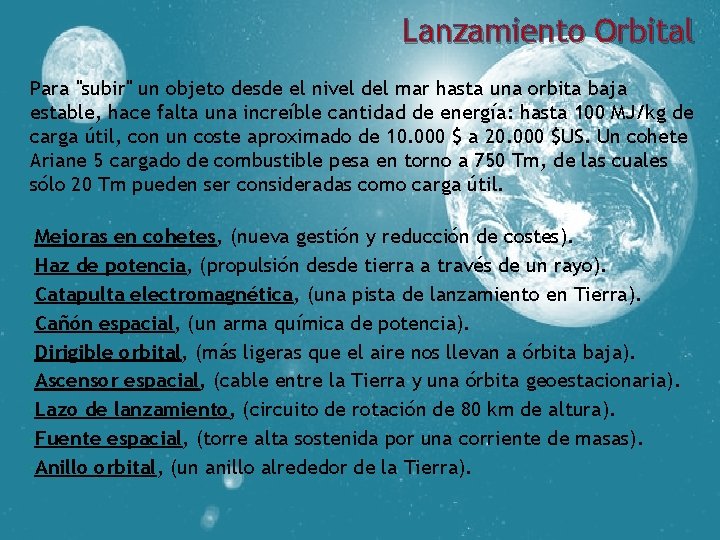 Lanzamiento Orbital

Para "subir" un objeto desde el nivel del mar hasta una orbita baja estable, hace falta una increíble cantidad de energía: hasta 100 MJ/kg de carga útil, con un coste aproximado de 10.000 $ a 20.000 $US. Un cohete Ariane 5 cargado de combustible pesa en torno a 750 Tm, de las cuales sólo 20 Tm pueden ser consideradas como carga útil.

Mejoras en cohetes, (nueva gestión y reducción de costes).
Haz de potencia, (propulsión desde tierra a través de un rayo).
Catapulta electromagnética, (una pista de lanzamiento en Tierra).
Cañón espacial, (un arma química de potencia).
Dirigible orbital, (más ligeras que el aire nos llevan a órbita baja).
Ascensor espacial, (cable entre la Tierra y una órbita geoestacionaria).
Lazo de lanzamiento, (circuito de rotación de 80 km de altura).
Fuente espacial, (torre alta sostenida por una corriente de masas).
Anillo orbital, (un anillo alrededor de la Tierra).